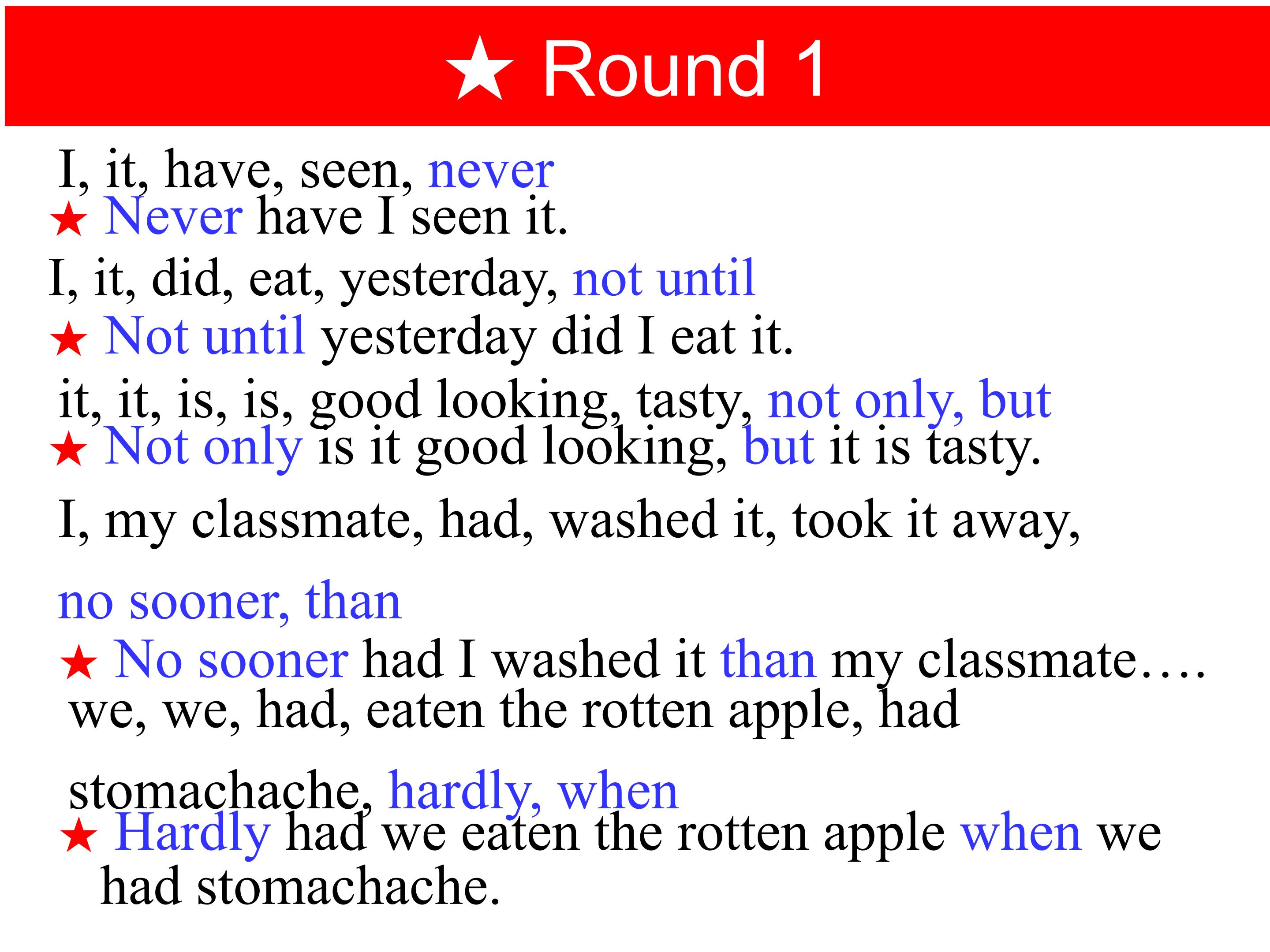 ★ Round 1

I, it, have, seen, never

★ Never have I seen it.

I, it, did, eat, yesterday, not until

★ Not until yesterday did I eat it.

it, it, is, is, good looking, tasty, not only, but

★ Not only is it good looking, but it is tasty.

I, my classmate, had, washed it, took it away, no sooner, than

★ No sooner had I washed it than my classmate….

we, we, had, eaten the rotten apple, had stomachache, hardly, when

★ Hardly had we eaten the rotten apple when we had stomachache.